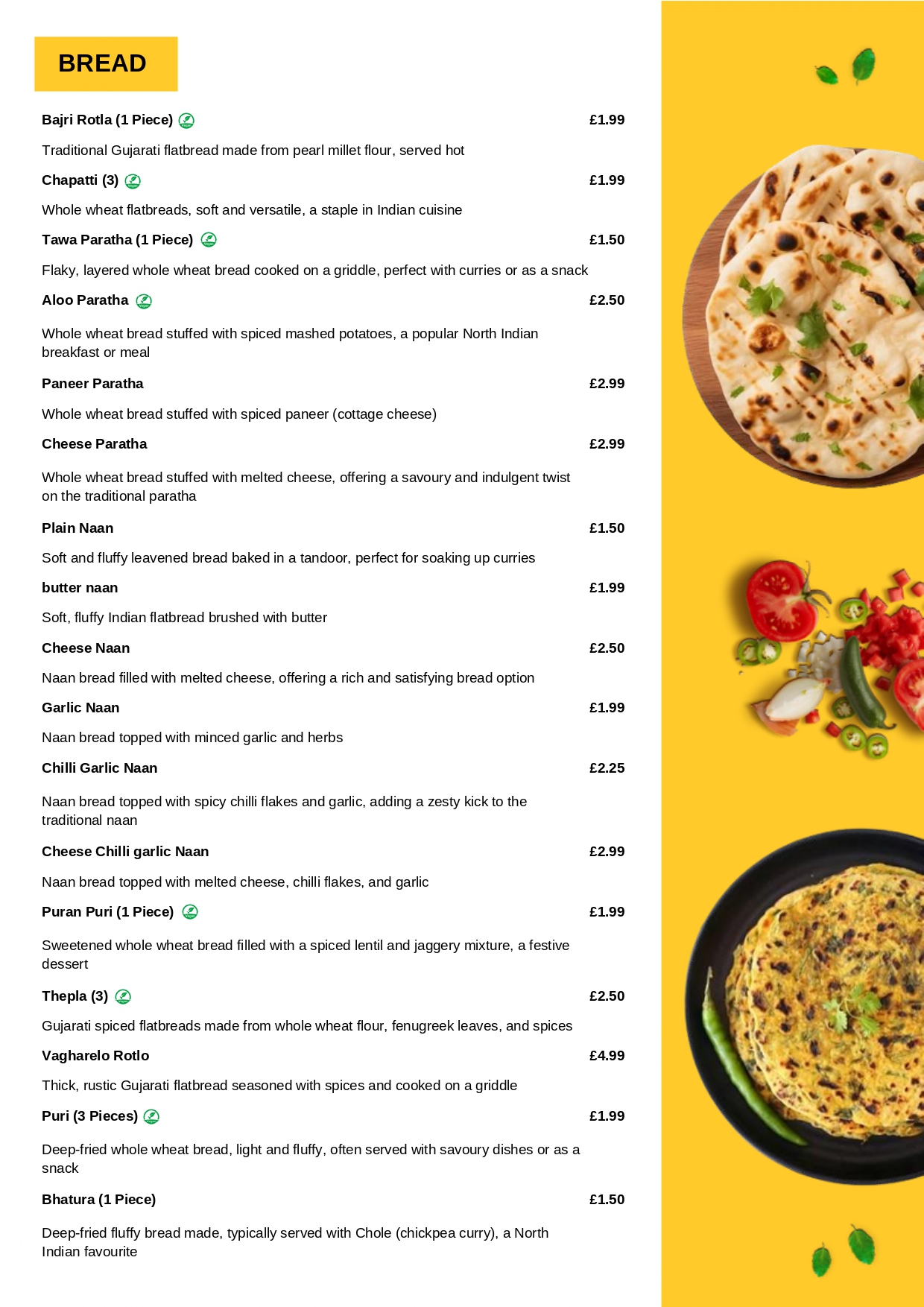 BREAD

Bajri Rotla (1 Piece) £1.99

Traditional Gujarati flatbread made from pearl millet flour, served hot

Chapatti (3) £1.99

Whole wheat flatbreads, soft and versatile, a staple in Indian cuisine

Tawa Paratha (1 Piece) £1.50

Flaky, layered whole wheat bread cooked on a griddle, perfect with curries or as a snack

Aloo Paratha £2.50

Whole wheat bread stuffed with spiced mashed potatoes, a popular North Indian breakfast or meal

Paneer Paratha £2.99

Whole wheat bread stuffed with spiced paneer (cottage cheese)

Cheese Paratha £2.99

Whole wheat bread stuffed with melted cheese, offering a savoury and indulgent twist on the traditional paratha

Plain Naan £1.50

Soft and fluffy leavened bread baked in a tandoor, perfect for soaking up curries

butter naan £1.99

Soft, fluffy Indian flatbread brushed with butter

Cheese Naan £2.50

Naan bread filled with melted cheese, offering a rich and satisfying bread option

Garlic Naan £1.99

Naan bread topped with minced garlic and herbs

Chilli Garlic Naan £2.25

Naan bread topped with spicy chilli flakes and garlic, adding a zesty kick to the traditional naan

Cheese Chilli garlic Naan £2.99

Naan bread topped with melted cheese, chilli flakes, and garlic

Puran Puri (1 Piece) £1.99

Sweetened whole wheat bread filled with a spiced lentil and jaggery mixture, a festive dessert

Thepla (3) £2.50

Gujarati spiced flatbreads made from whole wheat flour, fenugreek leaves, and spices

Vagharelo Rotlo £4.99

Thick, rustic Gujarati flatbread seasoned with spices and cooked on a griddle

Puri (3 Pieces) £1.99

Deep-fried whole wheat bread, light and fluffy, often served with savoury dishes or as a snack

Bhatura (1 Piece) £1.50

Deep-fried fluffy bread made, typically served with Chole (chickpea curry), a North Indian favourite